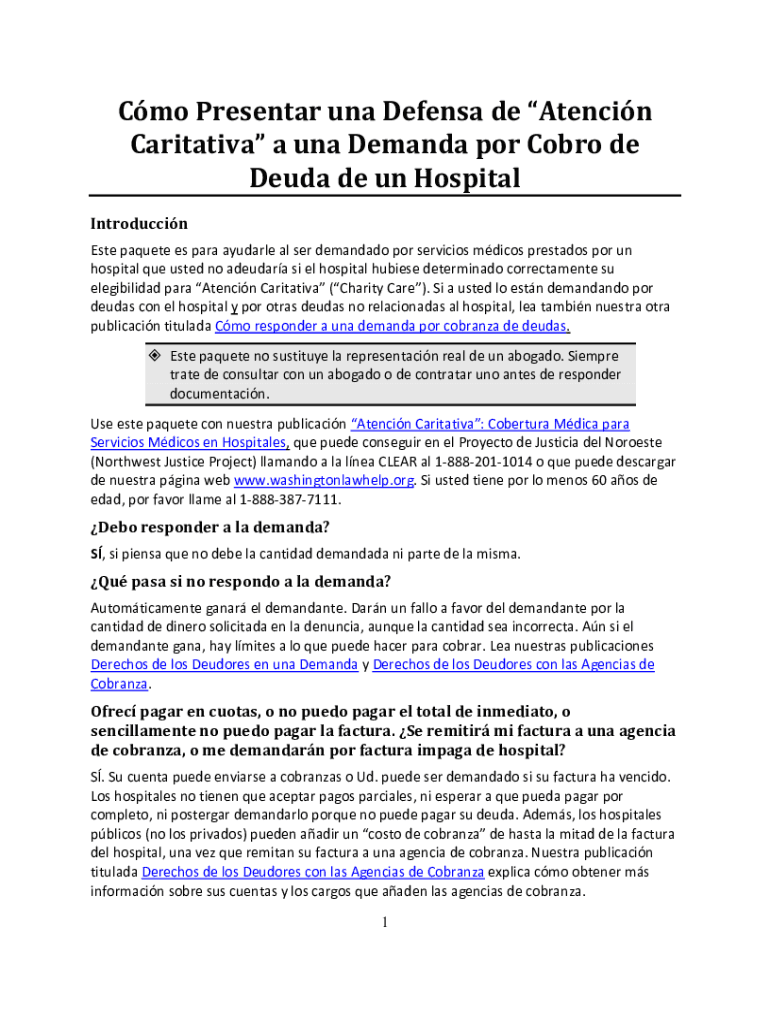 Cómo Presentar una Defensa de “Atención Caritativa” a una Demanda por Cobro de Deuda de un Hospital

Introducción

Este paquete es para ayudarle al ser demandado por servicios médicos prestados por un hospital que usted no adeudaría si el hospital hubiese determinado correctamente su elegibilidad para “Atención Caritativa” (“Charity Care”). Si a usted lo están demandando por deudas con el hospital y por otras deudas no relacionadas al hospital, lea también nuestra otra publicación titulada Cómo responder a una demanda por cobranza de deudas.

❖ Este paquete no sustituye la representación real de un abogado. Siempre trate de consultar con un abogado o de contratar uno antes de responder documentación.

Use este paquete con nuestra publicación “Atención Caritativa”: Cobertura Médica para Servicios Médicos en Hospitales, que puede conseguir en el Proyecto de Justicia del Noroeste (Northwest Justice Project) llamando a la línea CLEAR al 1-888-201-1014 o que puede descargar de nuestra página web www.washingtonlawhelp.org. Si usted tiene por lo menos 60 años de edad, por favor llame al 1-888-387-7111.

¿Debo responder a la demanda?

SÍ, si piensa que no debe la cantidad demandada ni parte de la misma.

¿Qué pasa si no respondo a la demanda?

Automáticamente ganará el demandante. Darán un fallo a favor del demandante por la cantidad de dinero solicitada en la denuncia, aunque la cantidad sea incorrecta. Aún si el demandante gana, hay límites a lo que puede hacer para cobrar. Lea nuestras publicaciones Derechos de los Deudores en una Demanda y Derechos de los Deudores con las Agencias de Cobranza.

Ofrecí pagar en cuotas, o no puedo pagar el total de inmediato, o sencillamente no puedo pagar la factura. ¿Se remitirá mi factura a una agencia de cobranza, o me demandarán por factura impaga de hospital?

SÍ. Su cuenta puede enviarse a cobranzas o Ud. puede ser demandado si su factura ha vencido. Los hospitales no tienen que aceptar pagos parciales, ni esperar a que pueda pagar por completo, ni postergar demandarlo porque no puede pagar su deuda. Además, los hospitales públicos (no los privados) pueden añadir un “costo de cobranza” de hasta la mitad de la factura del hospital, una vez que remitan su factura a una agencia de cobranza. Nuestra publicación titulada Derechos de los Deudores con las Agencias de Cobranza explica cómo obtener más información sobre sus cuentas y los cargos que añaden las agencias de cobranza.

1